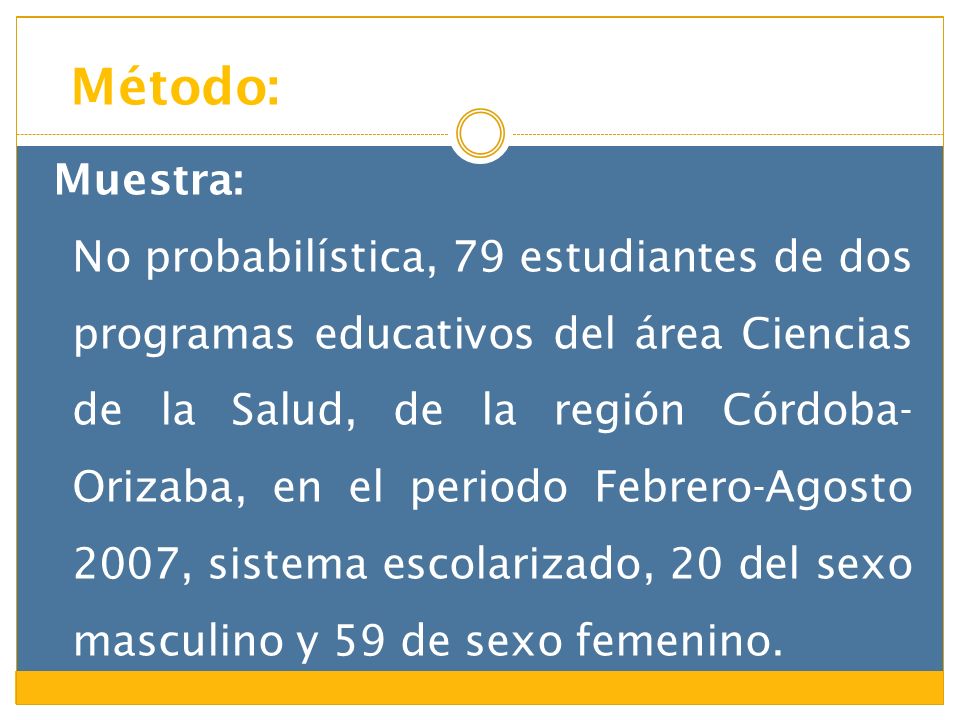 Método:

Muestra:

No probabilística, 79 estudiantes de dos programas educativos del área Ciencias de la Salud, de la región Córdoba-Orizaba, en el periodo Febrero-Agosto 2007, sistema escolarizado, 20 del sexo masculino y 59 de sexo femenino.